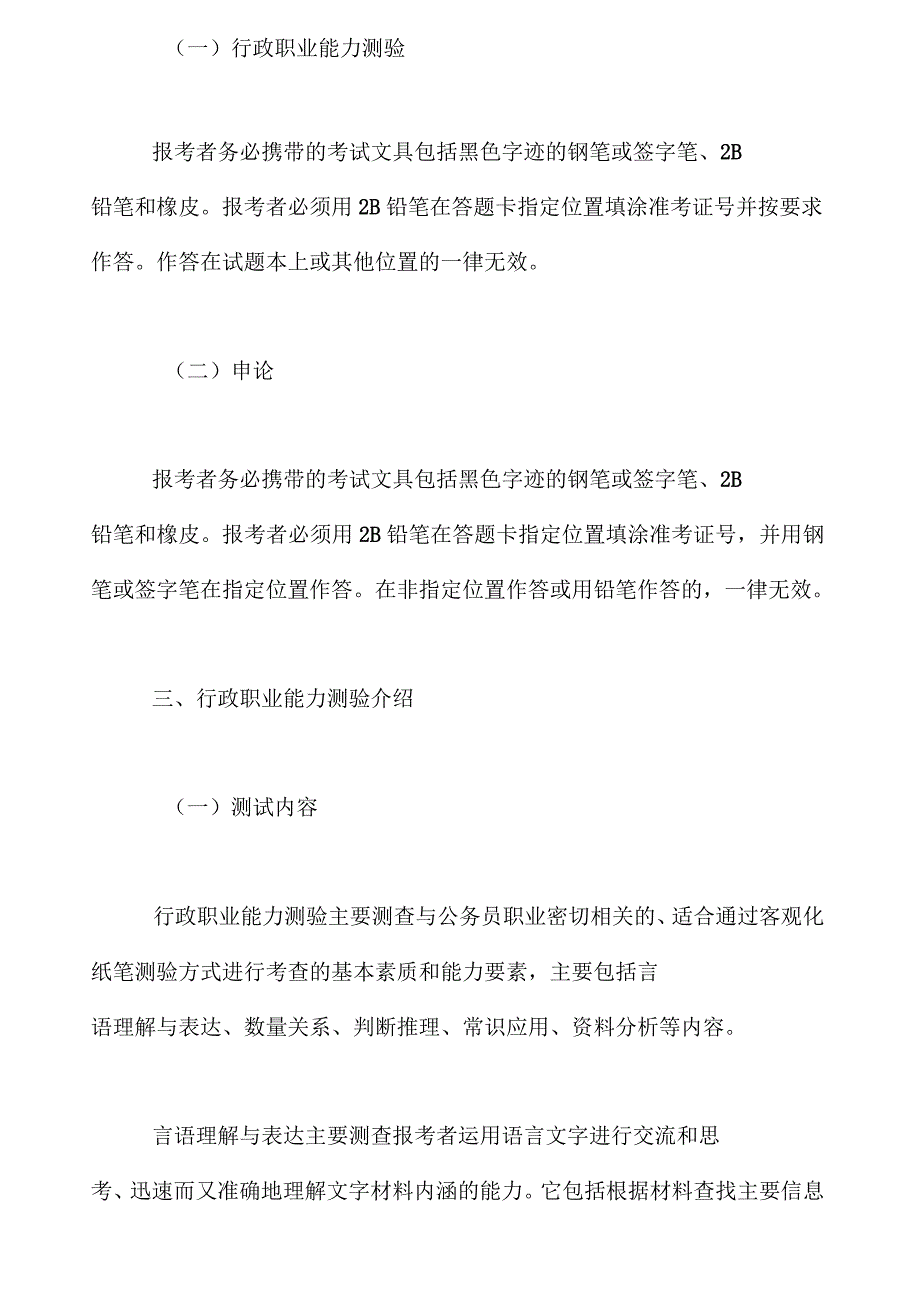 （一）行政职业能力测验

报考者务必携带的考试文具包括黑色字迹的钢笔或签字笔、2B铅笔和橡皮。报考者必须用2B铅笔在答题卡指定位置填涂准考证号并按要求作答。作答在试题本上或其他位置的一律无效。

（二）申论

报考者务必携带的考试文具包括黑色字迹的钢笔或签字笔、2B铅笔和橡皮。报考者必须用2B铅笔在答题卡指定位置填涂准考证号，并用钢笔或签字笔在指定位置作答。在非指定位置作答或用铅笔作答的，一律无效。

三、行政职业能力测验介绍

（一）测试内容

行政职业能力测验主要测查与公务员职业密切相关的、适合通过客观化纸笔测验方式进行考查的基本素质和能力要素，主要包括言语理解与表达、数量关系、判断推理、常识应用、资料分析等内容。

言语理解与表达主要测查报考者运用语言文字进行交流和思考、迅速而又准确地理解文字材料内涵的能力。它包括根据材料查找主要信息